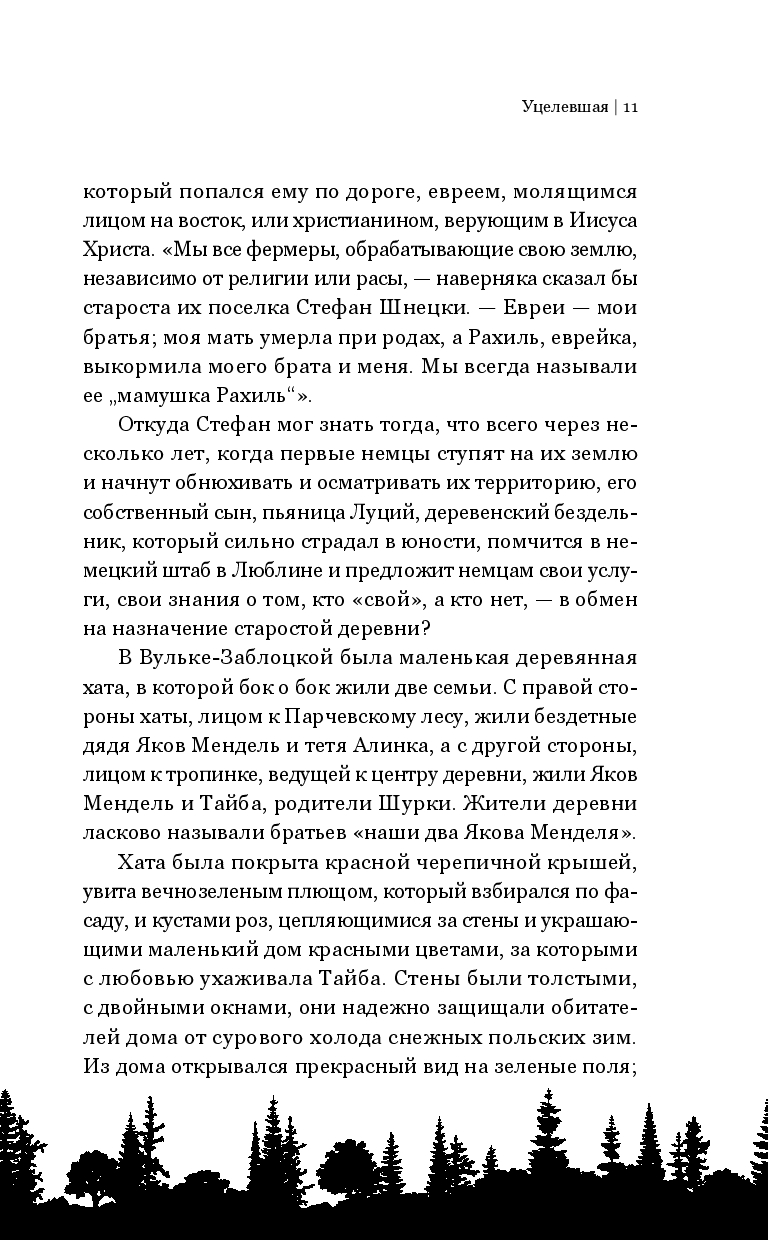 Уцелевшая | 11

который попался ему по дороге, евреем, молящимся лицом на восток, или христианином, верующим в Иисуса Христа. «Мы все фермеры, обрабатывающие свою землю, независимо от религии или расы, — наверняка сказал бы староста их поселка Стефан Шнецки. — Евреи — мои братья; моя мать умерла при родах, а Рахиль, еврейка, выкормила моего брата и меня. Мы всегда называли ее „мамушка Рахиль“».

Откуда Стефан мог знать тогда, что всего через несколько лет, когда первые немцы ступят на их землю и начнут обнюхивать и осматривать их территорию, его собственный сын, пьяница Луций, деревенский бездельник, который сильно страдал в юности, помчится в немецкий штаб в Люблине и предложит немцам свои услуги, свои знания о том, кто «свой», а кто нет, — в обмен на назначение старостой деревни?

В Вульке-Заблоцкой была маленькая деревянная хата, в которой бок о бок жили две семьи. С правой стороны хаты, лицом к Парчевскому лесу, жили бездетные дядя Яков Мендель и тетя Алинка, а с другой стороны, лицом к тропинке, ведущей к центру деревни, жили Яков Мендель и Тайба, родители Шурки. Жители деревни ласково называли братьев «наши два Якова Менделя».

Хата была покрыта красной черепичной крышей, увита вечнозеленым плющом, который взбирался по фасаду, и кустами роз, цепляющимися за стены и украшающими маленький дом красными цветами, за которыми с любовью ухаживала Тайба. Стены были толстыми, с двойными окнами, они надежно защищали обитателей дома от сурового холода снежных польских зим. Из дома открывался прекрасный вид на зеленые поля;